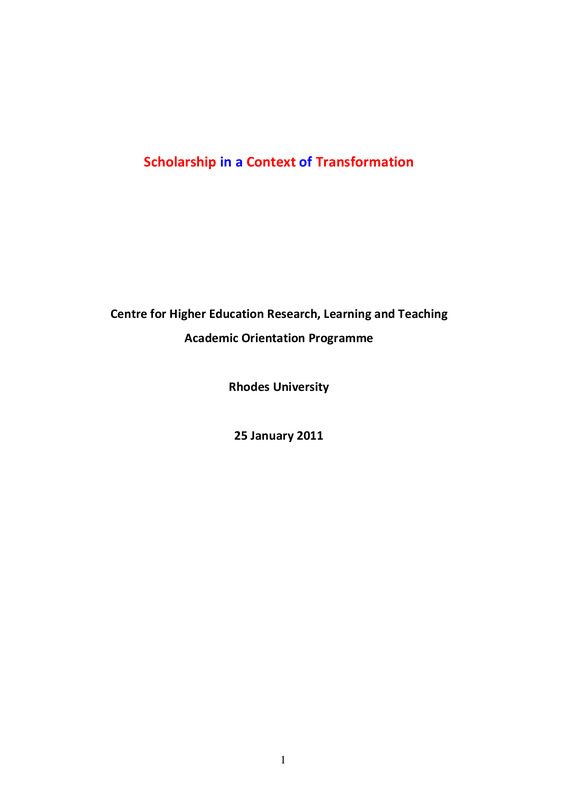 Scholarship in a Context of Transformation

Centre for Higher Education Research, Learning and Teaching
Academic Orientation Programme

Rhodes University

25 January 2011

1